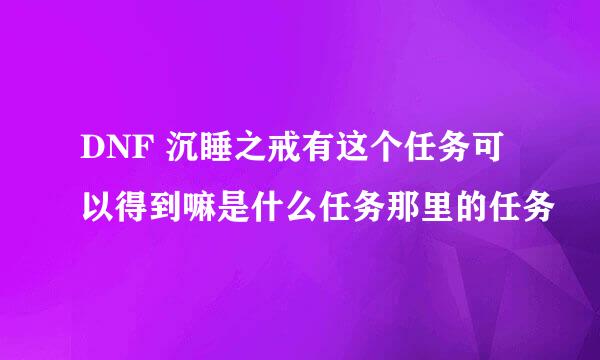 DNF 沉睡之戒有这个任务可以得到嘛是什么任务那里的任务